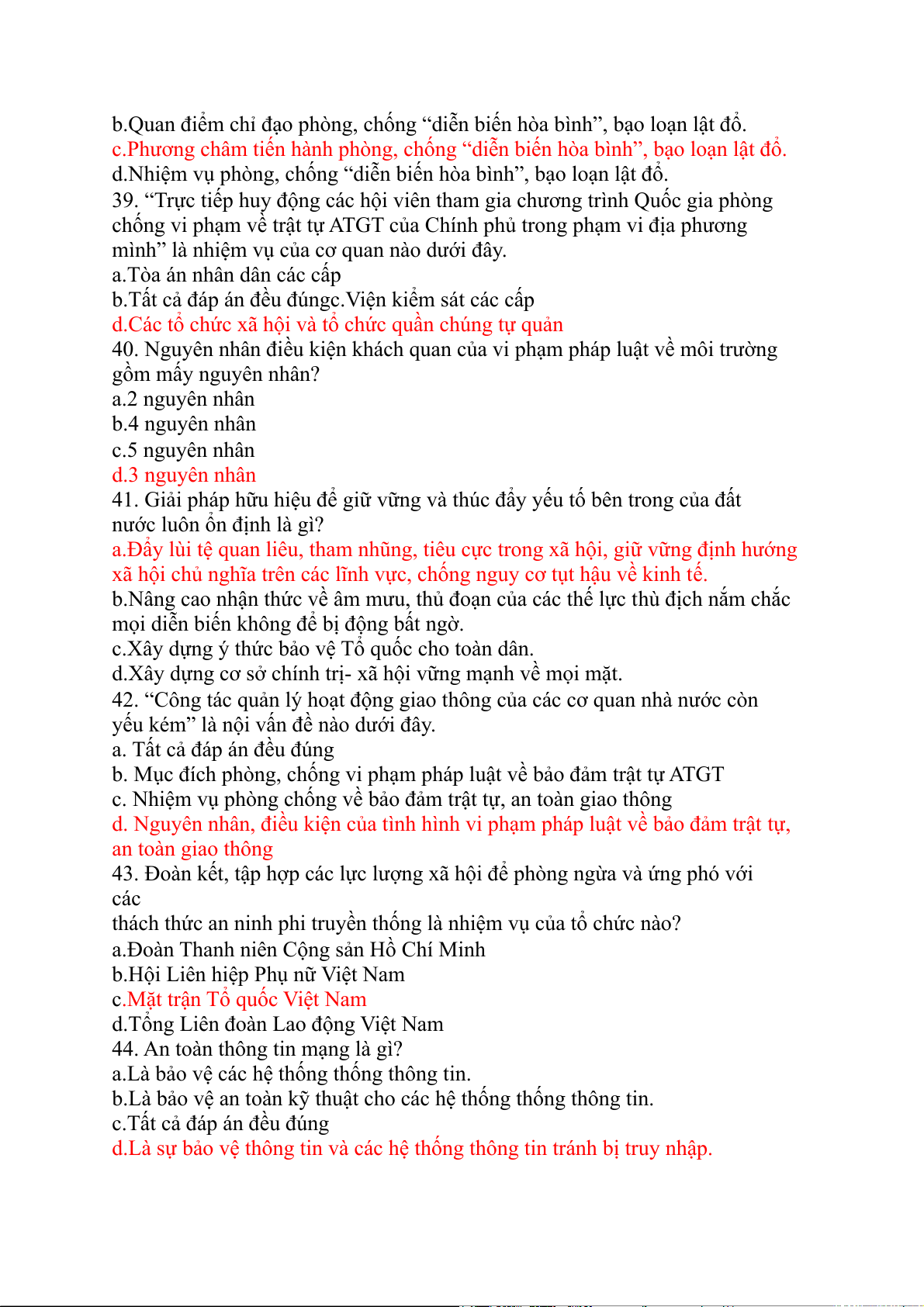 b.Quan điểm chỉ đạo phòng, chống “diễn biến hòa bình”, bạo loạn lật đổ.
c.Phương châm tiến hành phòng, chống “diễn biến hòa bình”, bạo loạn lật đổ.
d.Nhiệm vụ phòng, chống “diễn biến hòa bình”, bạo loạn lật đổ.
39. “Trực tiếp huy động các hội viên tham gia chương trình Quốc gia phòng chống vi phạm về trật tự ATGT của Chính phủ trong phạm vi địa phương mình” là nhiệm vụ của cơ quan nào dưới đây.
a.Tòa án nhân dân các cấp
b.Tất cả đáp án đều đúngc.Viện kiểm sát các cấp
d.Các tổ chức xã hội và tổ chức quần chúng tự quản
40. Nguyên nhân điều kiện khách quan của vi phạm pháp luật về môi trường gồm mấy nguyên nhân?
a.2 nguyên nhân
b.4 nguyên nhân
c.5 nguyên nhân
d.3 nguyên nhân
41. Giải pháp hữu hiệu để giữ vững và thúc đẩy yếu tố bên trong của đất nước luôn ổn định là gì?
a.Đẩy lùi tệ quan liêu, tham nhũng, tiêu cực trong xã hội, giữ vững định hướng xã hội chủ nghĩa trên các lĩnh vực, chống nguy cơ tụt hậu về kinh tế.
b.Nâng cao nhận thức về âm mưu, thủ đoạn của các thế lực thù địch nắm chắc mọi diễn biến không để bị động bất ngờ.
c.Xây dựng ý thức bảo vệ Tổ quốc cho toàn dân.
d.Xây dựng cơ sở chính trị- xã hội vững mạnh về mọi mặt.
42. “Công tác quản lý hoạt động giao thông của các cơ quan nhà nước còn yếu kém” là nội vấn đề nào dưới đây.
a. Tất cả đáp án đều đúng
b. Mục đích phòng, chống vi phạm pháp luật về bảo đảm trật tự ATGT
c. Nhiệm vụ phòng chống về bảo đảm trật tự, an toàn giao thông
d. Nguyên nhân, điều kiện của tình hình vi phạm pháp luật về bảo đảm trật tự, an toàn giao thông
43. Đoàn kết, tập hợp các lực lượng xã hội để phòng ngừa và ứng phó với các
thách thức an ninh phi truyền thống là nhiệm vụ của tổ chức nào?
a.Đoàn Thanh niên Cộng sản Hồ Chí Minh
b.Hội Liên hiệp Phụ nữ Việt Nam
c.Mặt trận Tổ quốc Việt Nam
d.Tổng Liên đoàn Lao động Việt Nam
44. An toàn thông tin mạng là gì?
a.Là bảo vệ các hệ thống thống thông tin.
b.Là bảo vệ an toàn kỹ thuật cho các hệ thống thống thông tin.
c.Tất cả đáp án đều đúng
d.Là sự bảo vệ thông tin và các hệ thống thông tin tránh bị truy nhập.